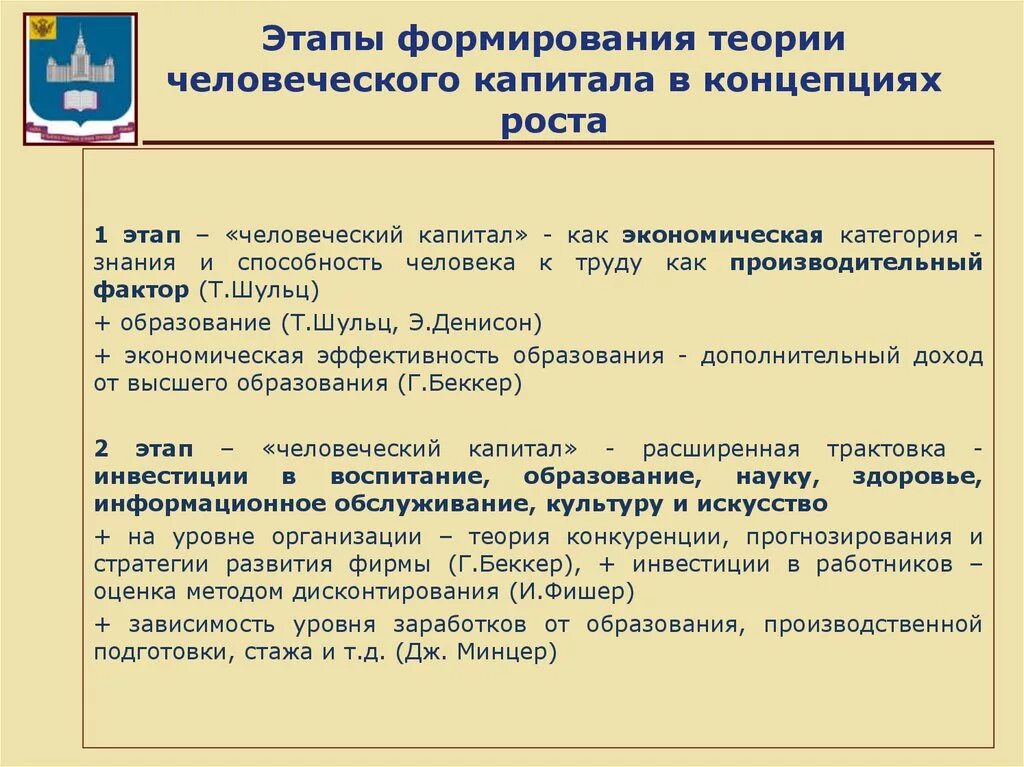 Этапы формирования теории человеческого капитала в концепциях роста

1 этап – «человеческий капитал» - как экономическая категория - знания и способность человека к труду как производительный фактор (Т.Шульц)

+ образование (Т.Шульц, Э.Денисон)

+ экономическая эффективность образования - дополнительный доход от высшего образования (Г.Беккер)

2 этап – «человеческий капитал» - расширенная трактовка - инвестиции в воспитание, образование, науку, здоровье, информационное обслуживание, культуру и искусство

+ на уровне организации – теория конкуренции, прогнозирования и стратегии развития фирмы (Г.Беккер), + инвестиции в работников – оценка методом дисконтирования (И.Фишер)

+ зависимость уровня заработков от образования, производственной подготовки, стажа и т.д. (Дж. Минцер)